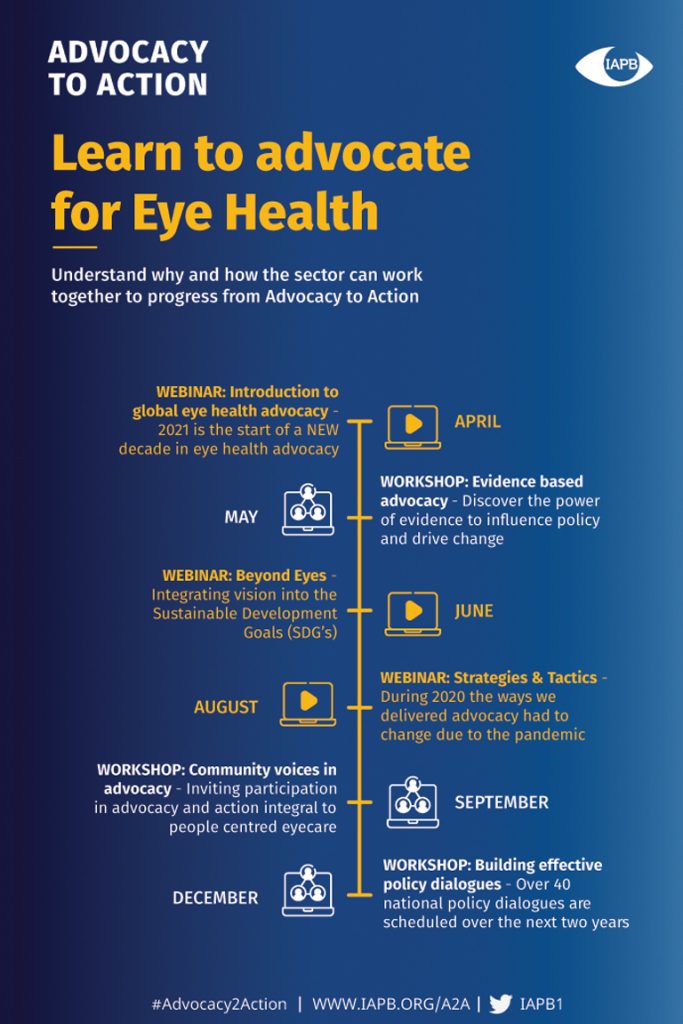 ADVOCACY TO ACTION

IAPB

Learn to advocate for Eye Health

Understand why and how the sector can work together to progress from Advocacy to Action

WEBINAR: Introduction to global eye health advocacy - 2021 is the start of a NEW decade in eye health advocacy

APRIL

MAY

WORKSHOP: Evidence based advocacy - Discover the power of evidence to influence policy and drive change

WEBINAR: Beyond Eyes - Integrating vision into the Sustainable Development Goals (SDG's)

JUNE

AUGUST

WEBINAR: Strategies & Tactics - During 2020 the ways we delivered advocacy had to change due to the pandemic

WORKSHOP: Community voices in advocacy - Inviting participation in advocacy and action integral to people centred eyecare

SEPTEMBER

DECEMBER

WORKSHOP: Building effective policy dialogues - Over 40 national policy dialogues are scheduled over the next two years

#Advocacy2Action | WWW.IAPB.ORG/A2A | IAPB1